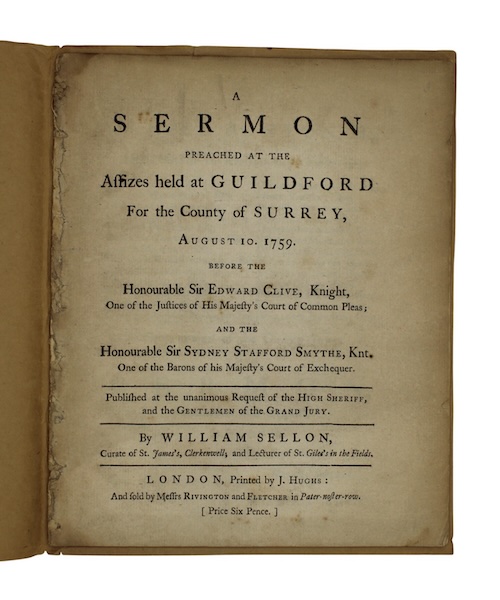 A

SERMON

PREACHED AT THE

Aſſizes held at GUILDFORD

For the County of SURREY,

AUGUST 10. 1759.

BEFORE THE

Honourable Sir EDWARD CLIVE, Knight, One of the Juſtices of His Majeſty's Court of Common Pleas;

AND THE

Honourable Sir SYDNEY STAFFORD SMYTHE, Knt. One of the Barons of his Majeſty's Court of Exchequer.

Publiſhed at the unanimous Requeſt of the HIGH SHERIFF, and the GENTLEMEN of the GRAND JURY.

By WILLIAM SELLON,
Curate of St. James's, Clerkenwell; and Lecturer of St. Giles's in the Fields.

LONDON, Printed by J. HUGHS:
And ſold by Meſſrs RIVINGTON and FLETCHER in Pater-noſter-row.
[ Price Six Pence. ]